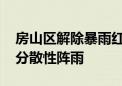 房山区解除暴雨红
分散性阵雨